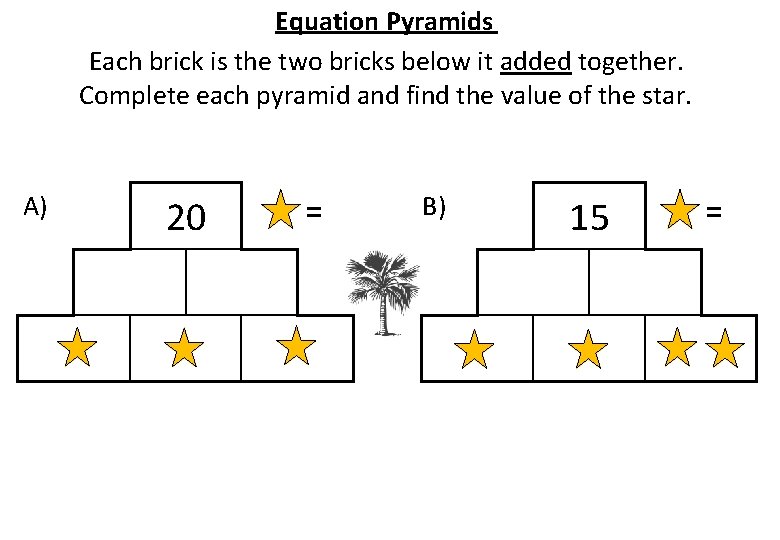 Equation Pyramids

Each brick is the two bricks below it added together. Complete each pyramid and find the value of the star.

A)

20

=

B)

15

=